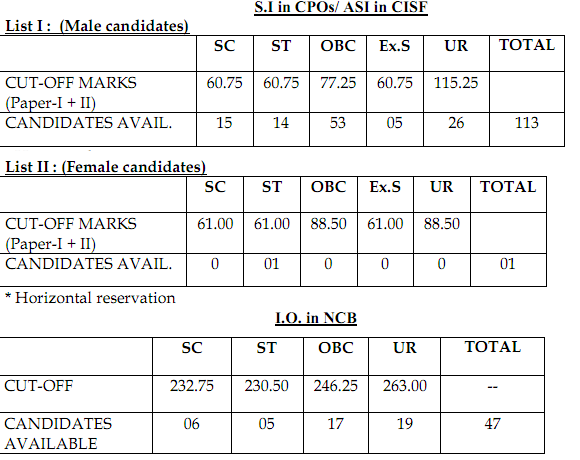 S.I in CPOs/ ASI in CISF

List I : (Male candidates)

| | SC | ST | OBC | Ex.S | UR | TOTAL |
|---|---|---|---|---|---|---|
| CUT-OFF MARKS (Paper-I + II) | 60.75 | 60.75 | 77.25 | 60.75 | 115.25 | |
| CANDIDATES AVAIL. | 15 | 14 | 53 | 05 | 26 | 113 |

List II : (Female candidates)

| | SC | ST | OBC | Ex.S | UR | TOTAL |
|---|---|---|---|---|---|---|
| CUT-OFF MARKS (Paper-I + II) | 61.00 | 61.00 | 88.50 | 61.00 | 88.50 | |
| CANDIDATES AVAIL. | 0 | 01 | 0 | 0 | 0 | 01 |

* Horizontal reservation

I.O. in NCB

| | SC | ST | OBC | UR | TOTAL |
|---|---|---|---|---|---|
| CUT-OFF | 232.75 | 230.50 | 246.25 | 263.00 | -- |
| CANDIDATES AVAILABLE | 06 | 05 | 17 | 19 | 47 |